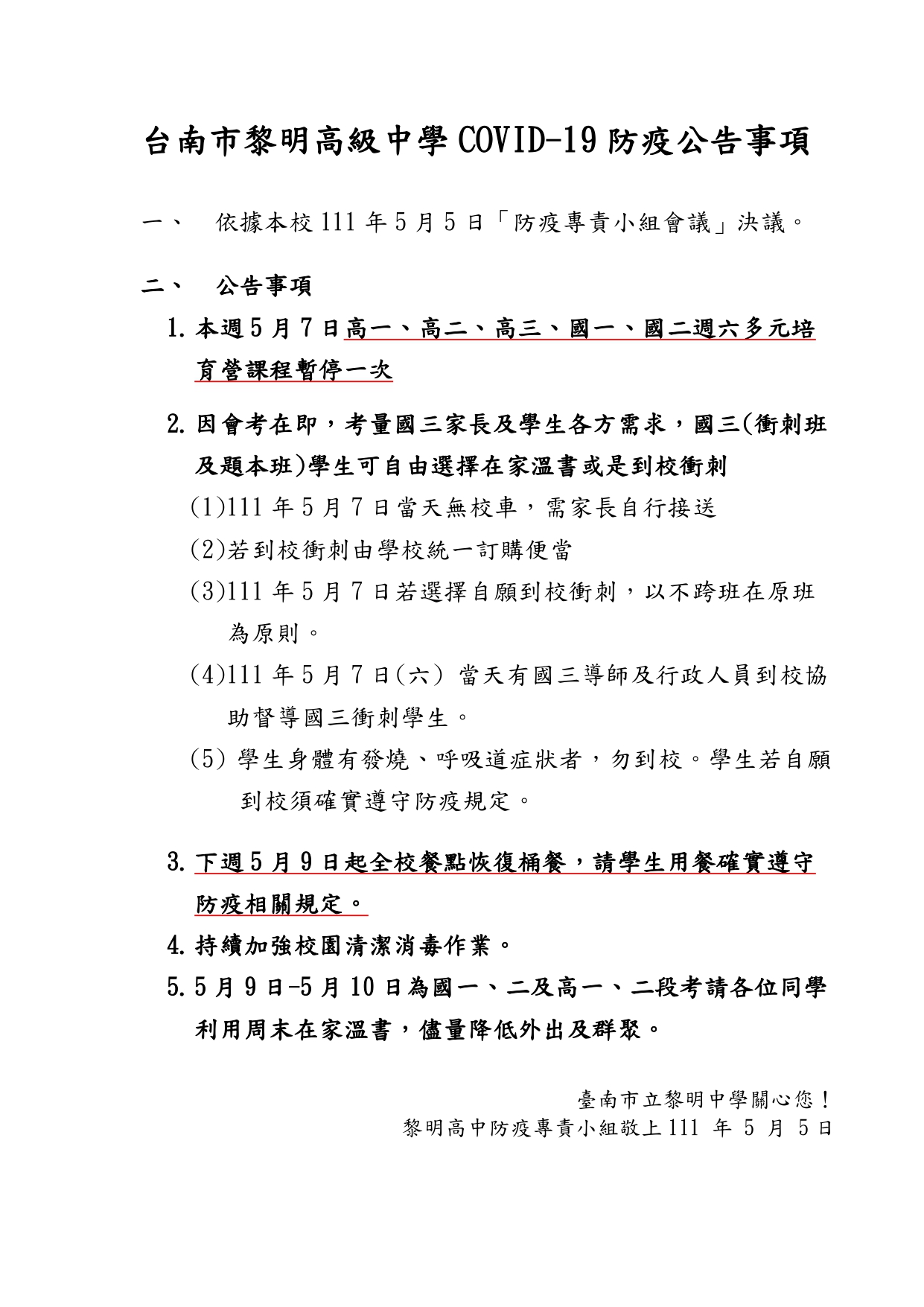 台南市黎明高級中學 COVID-19 防疫公告事項

一、 依據本校 111 年 5 月 5 日「防疫專責小組會議」決議。

二、 公告事項

1. 本週 5 月 7 日高一、高二、高三、國一、國二週六多元培育營課程暫停一次

2. 因會考在即，考量國三家長及學生各方需求，國三(衝刺班及題本班)學生可自由選擇在家溫書或是到校衝刺

(1)111 年 5 月 7 日當天無校車，需家長自行接送

(2)若到校衝刺由學校統一訂購便當

(3)111 年 5 月 7 日若選擇自願到校衝刺，以不跨班在原班為原則。

(4)111 年 5 月 7 日(六) 當天有國三導師及行政人員到校協助督導國三衝刺學生。

(5) 學生身體有發燒、呼吸道症狀者，勿到校。學生若自願到校須確實遵守防疫規定。

3. 下週 5 月 9 日起全校餐點恢復桶餐，請學生用餐確實遵守防疫相關規定。

4. 持續加強校園清潔消毒作業。

5. 5 月 9 日-5 月 10 日為國一、二及高一、二段考請各位同學利用周末在家溫書，儘量降低外出及群聚。

臺南市立黎明中學關心您！
黎明高中防疫專責小組敬上 111 年 5 月 5 日